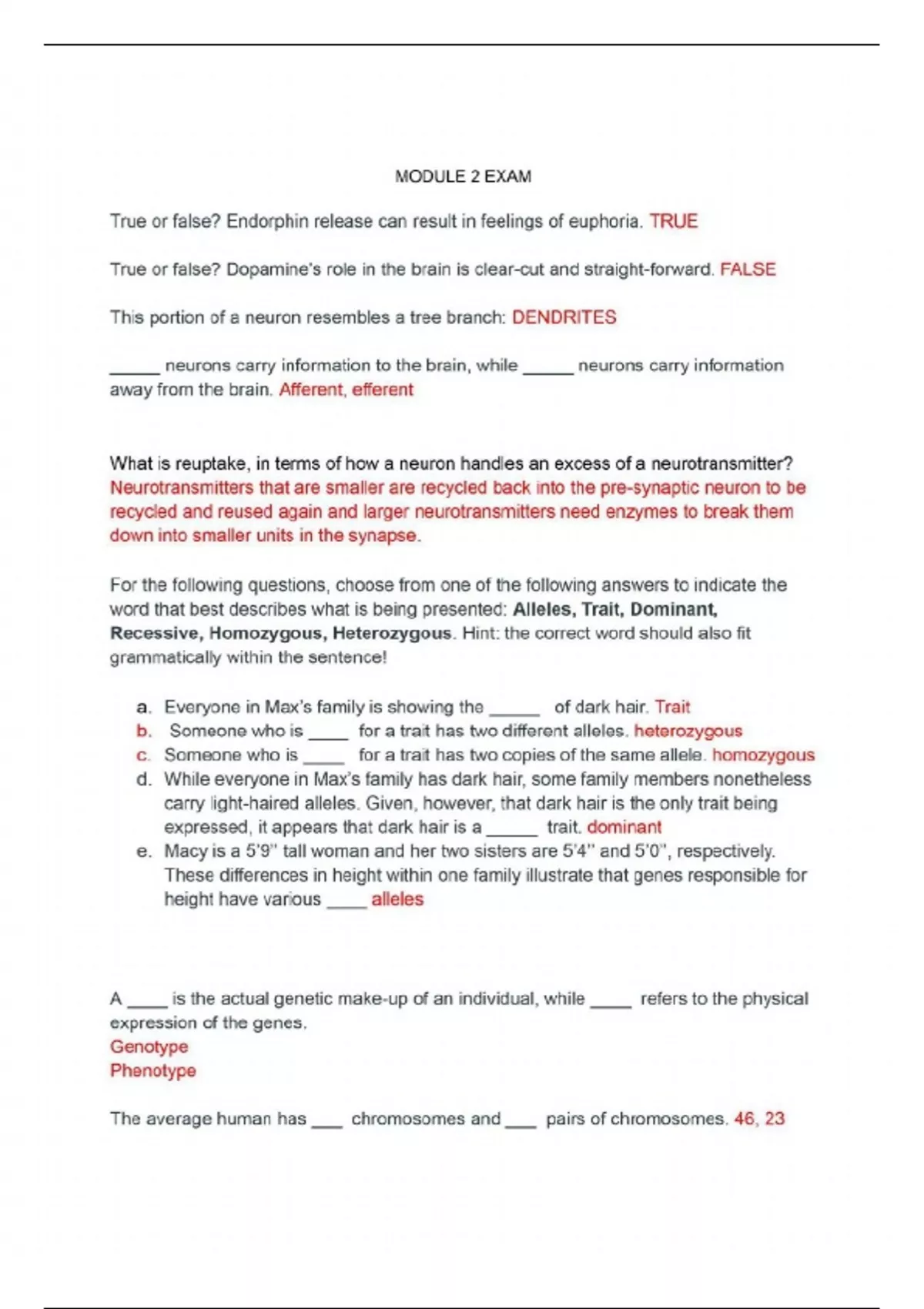 MODULE 2 EXAM

True or false? Endorphin release can result in feelings of euphoria. TRUE

True or false? Dopamine's role in the brain is clear-cut and straight-forward. FALSE

This portion of a neuron resembles a tree branch: DENDRITES

_____ neurons carry information to the brain, while _____ neurons carry information away from the brain. Afferent, efferent

What is reuptake, in terms of how a neuron handles an excess of a neurotransmitter? Neurotransmitters that are smaller are recycled back into the pre-synaptic neuron to be recycled and reused again and larger neurotransmitters need enzymes to break them down into smaller units in the synapse.

For the following questions, choose from one of the following answers to indicate the word that best describes what is being presented: **Alleles, Trait, Dominant, Recessive, Homozygous, Heterozygous**. Hint: the correct word should also fit grammatically within the sentence!

a. Everyone in Max's family is showing the _____ of dark hair. Trait
b. Someone who is ____ for a trait has two different alleles. heterozygous
c. Someone who is ____ for a trait has two copies of the same allele. homozygous
d. While everyone in Max's family has dark hair, some family members nonetheless carry light-haired alleles. Given, however, that dark hair is the only trait being expressed, it appears that dark hair is a _____ trait. dominant
e. Macy is a 5'9" tall woman and her two sisters are 5'4" and 5'0", respectively. These differences in height within one family illustrate that genes responsible for height have various ____ alleles

A ____ is the actual genetic make-up of an individual, while ____ refers to the physical expression of the genes.
Genotype
Phenotype

The average human has ___ chromosomes and ___ pairs of chromosomes. 46, 23